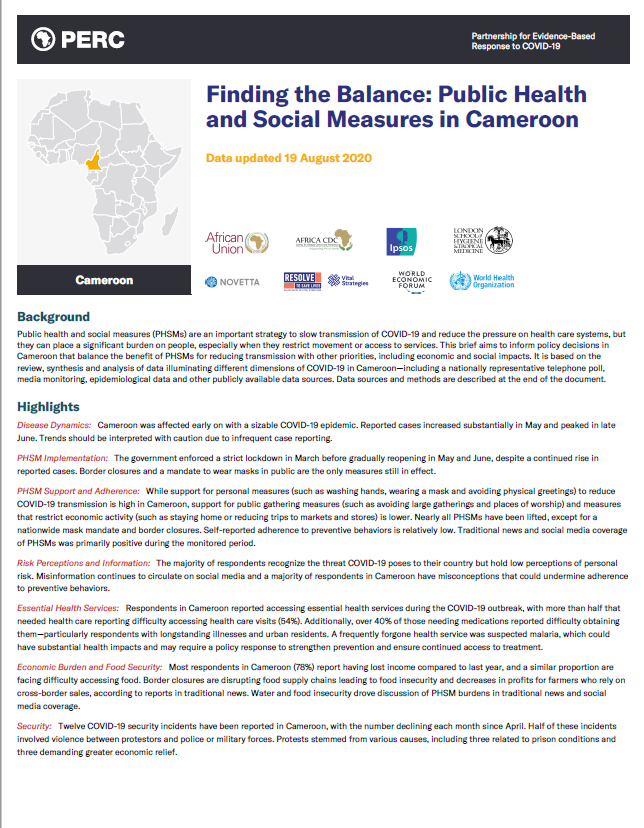 PERC

Partnership for Evidence-Based Response to COVID-19

Finding the Balance: Public Health and Social Measures in Cameroon

Data updated 19 August 2020

Cameroon

African Union

AFRICA CDC

Ipsos

LONDON SCHOOL of HYGIENE & TROPICAL MEDICINE

NOVETTA

RESOLVE TO SAVE LIVES

Vital Strategies

WORLD ECONOMIC FORUM

World Health Organization

Background

Public health and social measures (PHSMs) are an important strategy to slow transmission of COVID-19 and reduce the pressure on health care systems, but they can place a significant burden on people, especially when they restrict movement or access to services. This brief aims to inform policy decisions in Cameroon that balance the benefit of PHSMs for reducing transmission with other priorities, including economic and social impacts. It is based on the review, synthesis and analysis of data illuminating different dimensions of COVID-19 in Cameroon—including a nationally representative telephone poll, media monitoring, epidemiological data and other publicly available data sources. Data sources and methods are described at the end of the document.

Highlights

Disease Dynamics: Cameroon was affected early on with a sizable COVID-19 epidemic. Reported cases increased substantially in May and peaked in late June. Trends should be interpreted with caution due to infrequent case reporting.

PHSM Implementation: The government enforced a strict lockdown in March before gradually reopening in May and June, despite a continued rise in reported cases. Border closures and a mandate to wear masks in public are the only measures still in effect.

PHSM Support and Adherence: While support for personal measures (such as washing hands, wearing a mask and avoiding physical greetings) to reduce COVID-19 transmission is high in Cameroon, support for public gathering measures (such as avoiding large gatherings and places of worship) and measures that restrict economic activity (such as staying home or reducing trips to markets and stores) is lower. Nearly all PHSMs have been lifted, except for a nationwide mask mandate and border closures. Self-reported adherence to preventive behaviors is relatively low. Traditional news and social media coverage of PHSMs was primarily positive during the monitored period.

Risk Perceptions and Information: The majority of respondents recognize the threat COVID-19 poses to their country but hold low perceptions of personal risk. Misinformation continues to circulate on social media and a majority of respondents in Cameroon have misconceptions that could undermine adherence to preventive behaviors.

Essential Health Services: Respondents in Cameroon reported accessing essential health services during the COVID-19 outbreak, with more than half that needed health care reporting difficulty accessing health care visits (54%). Additionally, over 40% of those needing medications reported difficulty obtaining them—particularly respondents with longstanding illnesses and urban residents. A frequently forgone health service was suspected malaria, which could have substantial health impacts and may require a policy response to strengthen prevention and ensure continued access to treatment.

Economic Burden and Food Security: Most respondents in Cameroon (78%) report having lost income compared to last year, and a similar proportion are facing difficulty accessing food. Border closures are disrupting food supply chains leading to food insecurity and decreases in profits for farmers who rely on cross-border sales, according to reports in traditional news. Water and food insecurity drove discussion of PHSM burdens in traditional news and social media coverage.

Security: Twelve COVID-19 security incidents have been reported in Cameroon, with the number declining each month since April. Half of these incidents involved violence between protestors and police or military forces. Protests stemmed from various causes, including three related to prison conditions and three demanding greater economic relief.